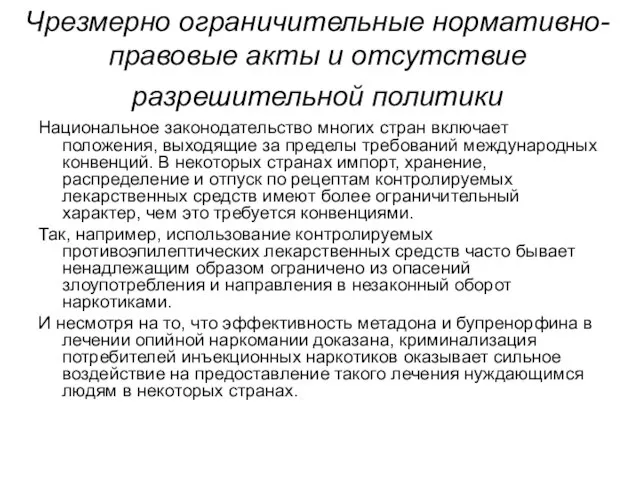 Чрезмерно ограничительные нормативно-правовые акты и отсутствие разрешительной политики

Национальное законодательство многих стран включает положения, выходящие за пределы требований международных конвенций. В некоторых странах импорт, хранение, распределение и отпуск по рецептам контролируемых лекарственных средств имеют более ограничительный характер, чем это требуется конвенциями.

Так, например, использование контролируемых противоэпилептических лекарственных средств часто бывает ненадлежащим образом ограничено из опасений злоупотребления и направления в незаконный оборот наркотиками.

И несмотря на то, что эффективность метадона и бупренорфина в лечении опийной наркомании доказана, криминализация потребителей инъекционных наркотиков оказывает сильное воздействие на предоставление такого лечения нуждающимся людям в некоторых странах.